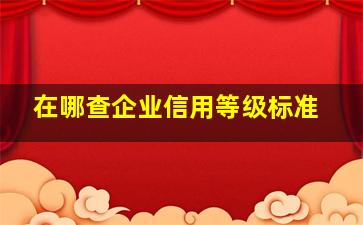 在哪查企业信用等级标准